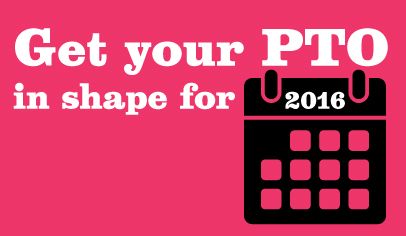 Get your PTO
in shape for 2016